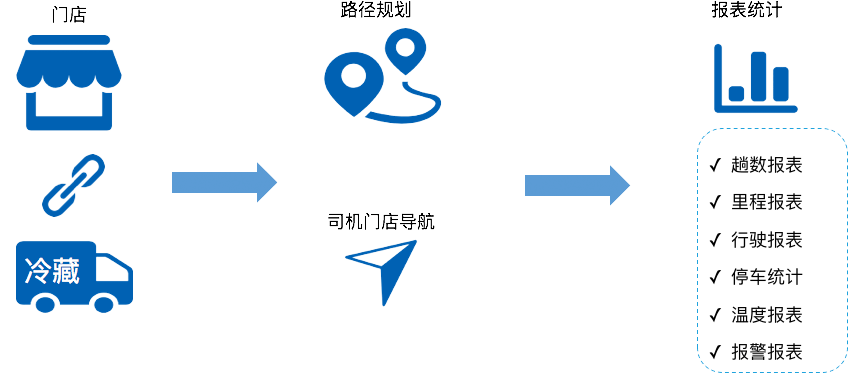 门店

冷藏

路径规划

司机门店导航

报表统计

✓ 趟数报表
✓ 里程报表
✓ 行驶报表
✓ 停车统计
✓ 温度报表
✓ 报警报表